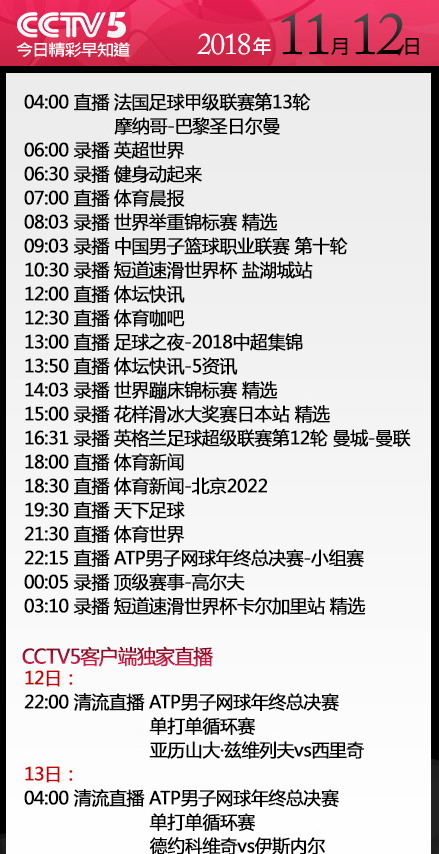 CCTV5
今日精彩早知道
2018年 11月12日

04:00 直播 法国足球甲级联赛第13轮
摩纳哥-巴黎圣日尔曼
06:00 录播 英超世界
06:30 录播 健身动起来
07:00 直播 体育晨报
08:03 录播 世界举重锦标赛 精选
09:03 录播 中国男子篮球职业联赛 第十轮
10:30 录播 短道速滑世界杯 盐湖城站
12:00 直播 体坛快讯
12:30 直播 体育咖吧
13:00 直播 足球之夜-2018中超集锦
13:50 直播 体坛快讯-5资讯
14:03 录播 世界蹦床锦标赛 精选
15:00 录播 花样滑冰大奖赛日本站 精选
16:31 录播 英格兰足球超级联赛第12轮 曼城-曼联
18:00 直播 体育新闻
18:30 直播 体育新闻-北京2022
19:30 直播 天下足球
21:30 直播 体育世界
22:15 直播 ATP男子网球年终总决赛-小组赛
00:05 录播 顶级赛事-高尔夫
03:10 录播 短道速滑世界杯卡尔加里站 精选

CCTV5客户端独家直播
12日：
22:00 清流直播 ATP男子网球年终总决赛
单打单循环赛
亚历山大·兹维列夫vs西里奇
13日：
04:00 清流直播 ATP男子网球年终总决赛
单打单循环赛
德约科维奇vs伊斯内尔